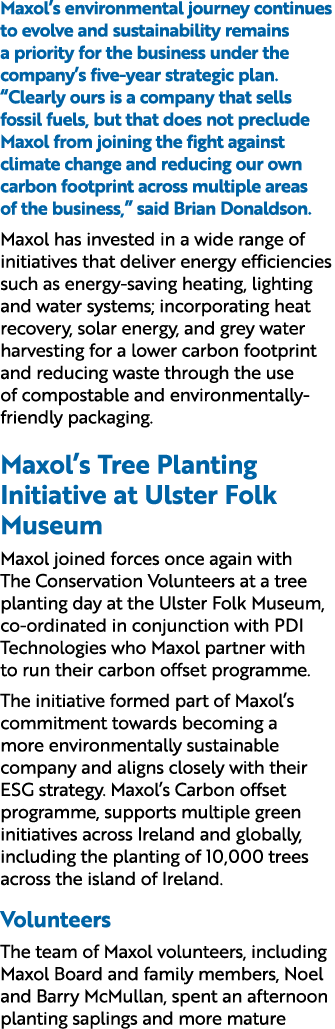 Maxol's environmental journey continues to evolve and sustainability remains a priority for the business under the company's five-year strategic plan. "Clearly ours is a company that sells fossil fuels, but that does not preclude Maxol from joining the fight against climate change and reducing our own carbon footprint across multiple areas of the business," said Brian Donaldson.

Maxol has invested in a wide range of initiatives that deliver energy efficiencies such as energy-saving heating, lighting and water systems; incorporating heat recovery, solar energy, and grey water harvesting for a lower carbon footprint and reducing waste through the use of compostable and environmentally-friendly packaging.

Maxol's Tree Planting Initiative at Ulster Folk Museum

Maxol joined forces once again with The Conservation Volunteers at a tree planting day at the Ulster Folk Museum, co-ordinated in conjunction with PDI Technologies who Maxol partner with to run their carbon offset programme.

The initiative formed part of Maxol's commitment towards becoming a more environmentally sustainable company and aligns closely with their ESG strategy. Maxol's Carbon offset programme, supports multiple green initiatives across Ireland and globally, including the planting of 10,000 trees across the island of Ireland.

Volunteers

The team of Maxol volunteers, including Maxol Board and family members, Noel and Barry McMullan, spent an afternoon planting saplings and more mature